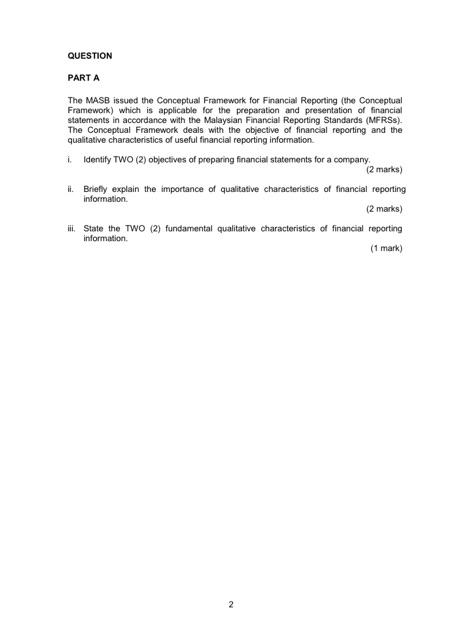 QUESTION

PART A

The MASB issued the Conceptual Framework for Financial Reporting (the Conceptual Framework) which is applicable for the preparation and presentation of financial statements in accordance with the Malaysian Financial Reporting Standards (MFRSs). The Conceptual Framework deals with the objective of financial reporting and the qualitative characteristics of useful financial reporting information.

i. Identify TWO (2) objectives of preparing financial statements for a company.
(2 marks)

ii. Briefly explain the importance of qualitative characteristics of financial reporting information.
(2 marks)

iii. State the TWO (2) fundamental qualitative characteristics of financial reporting information.
(1 mark)

2